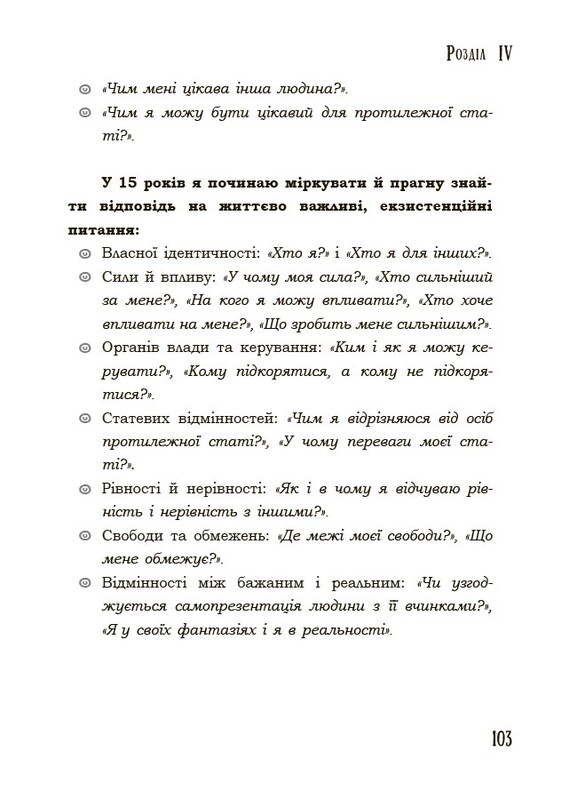 Розділ IV

«Чим мені цікава інша людина?».

«Чим я можу бути цікавий для протилежної статі?».

У 15 років я починаю міркувати й прагну знайти відповідь на життєво важливі, екзистенційні питання:

Власної ідентичності: «Хто я?» і «Хто я для інших?».

Сили й впливу: «У чому моя сила?», «Хто сильніший за мене?», «На кого я можу впливати?», «Хто хоче впливати на мене?», «Що зробить мене сильнішим?».

Органів влади та керування: «Ким і як я можу керувати?», «Кому підкорятися, а кому не підкорятися?».

Статевих відмінностей: «Чим я відрізняюся від осіб протилежної статі?», «У чому переваги моєї статі?».

Рівності й нерівності: «Як і в чому я відчуваю рівність і нерівність з іншими?».

Свободи та обмежень: «Де межі моєї свободи?», «Що мене обмежує?».

Відмінності між бажаним і реальним: «Чи узгоджується самопрезентація людини з її вчинками?», «Я у своїх фантазіях і я в реальності».

103